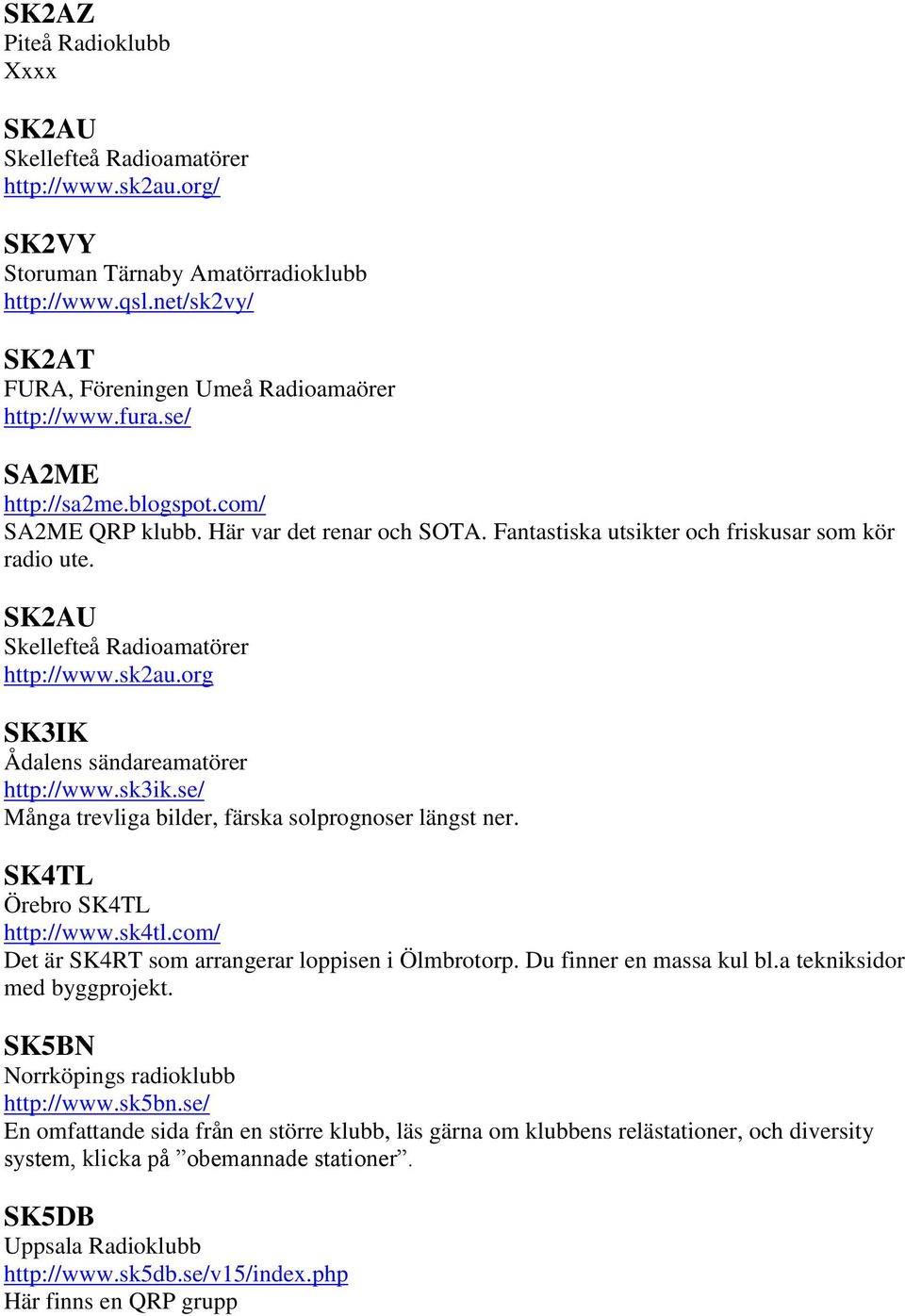 SK2AZ
Piteå Radioklubb
Xxxx

SK2AU
Skellefteå Radioamatörer
http://www.sk2au.org/

SK2VY
Storuman Tärnaby Amatörradioklubb
http://www.qsl.net/sk2vy/

SK2AT
FURA, Föreningen Umeå Radioamaörer
http://www.fura.se/

SA2ME
http://sa2me.blogspot.com/
SA2ME QRP klubb. Här var det renar och SOTA. Fantastiska utsikter och friskusar som kör radio ute.

SK2AU
Skellefteå Radioamatörer
http://www.sk2au.org

SK3IK
Ådalens sändareamatörer
http://www.sk3ik.se/
Många trevliga bilder, färska solprognoser längst ner.

SK4TL
Örebro SK4TL
http://www.sk4tl.com/
Det är SK4RT som arrangerar loppisen i Ölmbrotorp. Du finner en massa kul bl.a tekniksidor med byggprojekt.

SK5BN
Norrköpings radioklubb
http://www.sk5bn.se/
En omfattande sida från en större klubb, läs gärna om klubbens relästationer, och diversity system, klicka på ”obemannade stationer”.

SK5DB
Uppsala Radioklubb
http://www.sk5db.se/v15/index.php
Här finns en QRP grupp